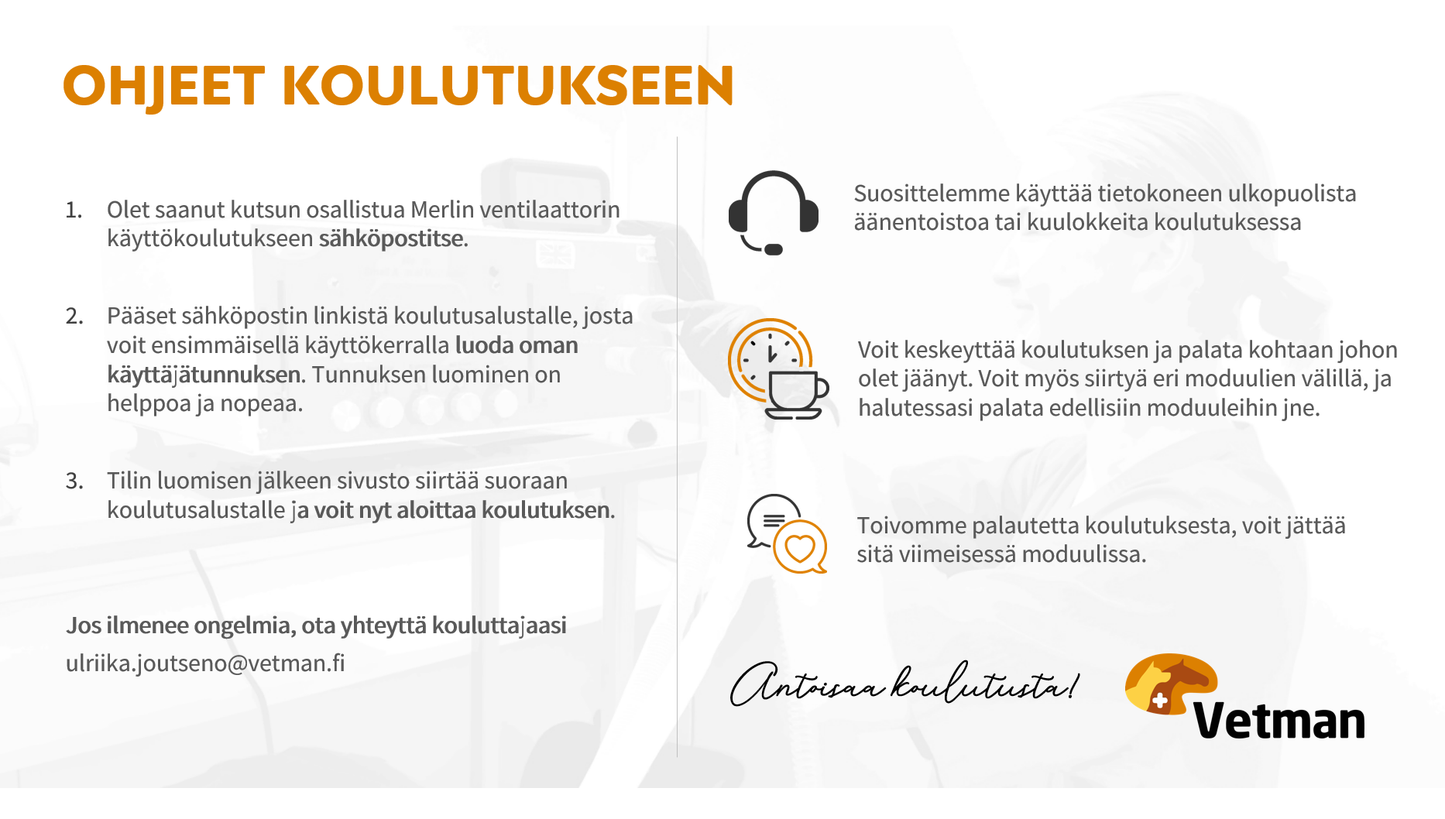 OHJEET KOULUTUKSEEN

1. Olet saanut kutsun osallistua Merlin ventilaattorin käyttökoulutukseen sähköpostitse.

2. Pääset sähköpostin linkistä koulutusalustalle, josta voit ensimmäisellä käyttökerralla luoda oman käyttäjätunnuksen. Tunnuksen luominen on helppoa ja nopeaa.

3. Tilin luomisen jälkeen sivusto siirtää suoraan koulutusalustalle ja voit nyt aloittaa koulutuksen.

Jos ilmenee ongelmia, ota yhteyttä kouluttajaasi
ulriika.joutseno@vetman.fi

Suosittelemme käyttää tietokoneen ulkopuolista äänentoistoa tai kuulokkeita koulutuksessa

Voit keskeyttää koulutuksen ja palata kohtaan johon olet jäänyt. Voit myös siirtyä eri moduulien välillä, ja halutessasi palata edellisiin moduuleihin jne.

Toivomme palautetta koulutuksesta, voit jättää sitä viimeisessä moduulissa.

Antoisaa koulutusta!

Vetman